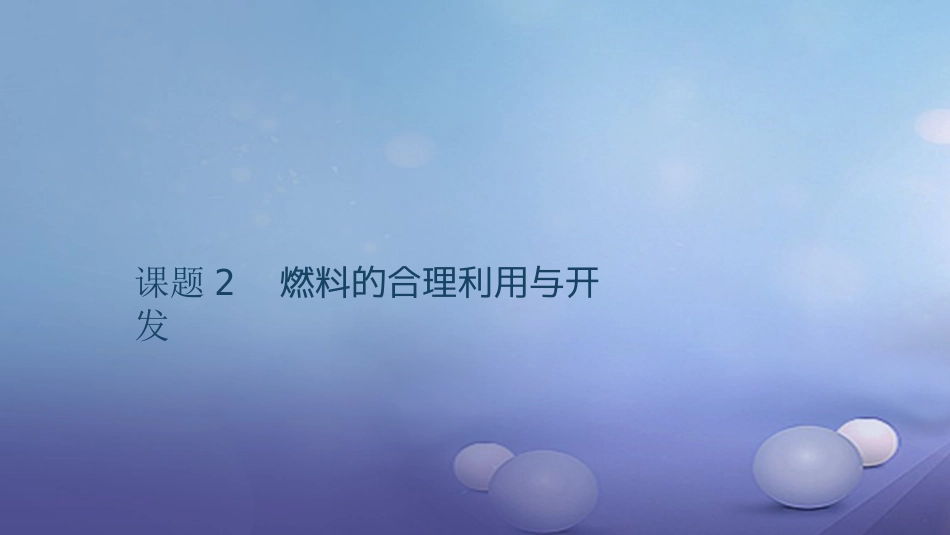 课题 2　燃料的合理利用与开发